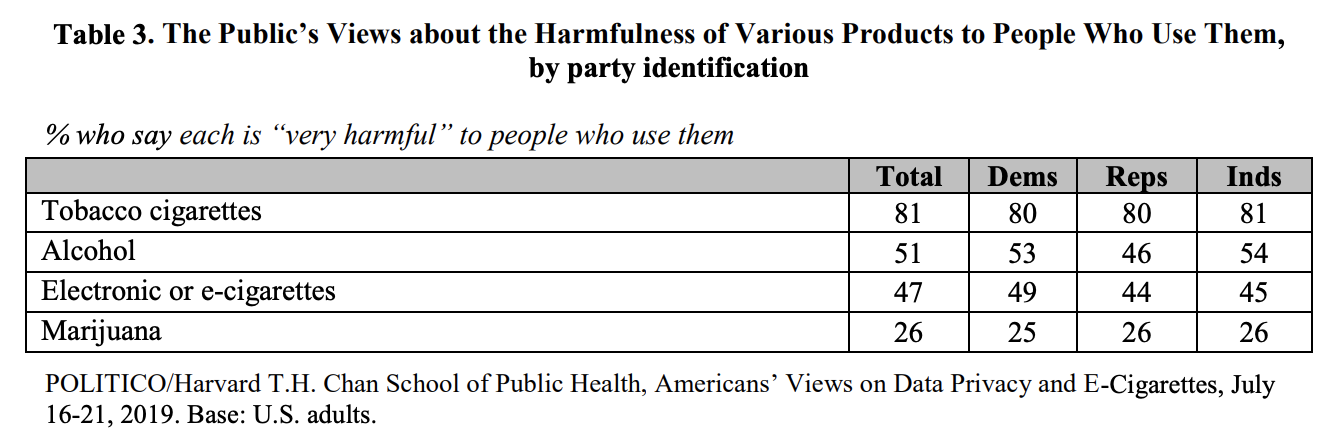 Table 3. The Public's Views about the Harmfulness of Various Products to People Who Use Them, by party identification

% who say each is "very harmful" to people who use them

|  | Total | Dems | Reps | Inds |
|---|---|---|---|---|
| Tobacco cigarettes | 81 | 80 | 80 | 81 |
| Alcohol | 51 | 53 | 46 | 54 |
| Electronic or e-cigarettes | 47 | 49 | 44 | 45 |
| Marijuana | 26 | 25 | 26 | 26 |

POLITICO/Harvard T.H. Chan School of Public Health, Americans' Views on Data Privacy and E-Cigarettes, July 16-21, 2019. Base: U.S. adults.